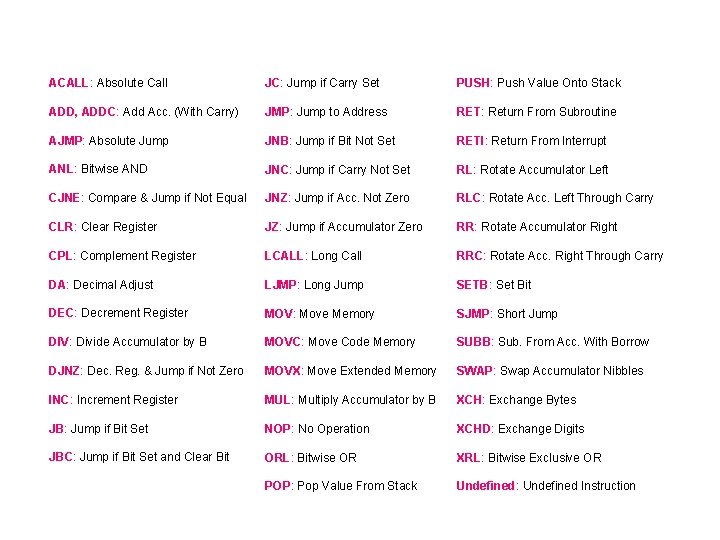 ACALL: Absolute Call

ADD, ADDC: Add Acc. (With Carry)

AJMP: Absolute Jump

ANL: Bitwise AND

CJNE: Compare & Jump if Not Equal

CLR: Clear Register

CPL: Complement Register

DA: Decimal Adjust

DEC: Decrement Register

DIV: Divide Accumulator by B

DJNZ: Dec. Reg. & Jump if Not Zero

INC: Increment Register

JB: Jump if Bit Set

JBC: Jump if Bit Set and Clear Bit

JC: Jump if Carry Set

JMP: Jump to Address

JNB: Jump if Bit Not Set

JNC: Jump if Carry Not Set

JNZ: Jump if Acc. Not Zero

JZ: Jump if Accumulator Zero

LCALL: Long Call

LJMP: Long Jump

MOV: Move Memory

MOVC: Move Code Memory

MOVX: Move Extended Memory

MUL: Multiply Accumulator by B

NOP: No Operation

ORL: Bitwise OR

POP: Pop Value From Stack

PUSH: Push Value Onto Stack

RET: Return From Subroutine

RETI: Return From Interrupt

RL: Rotate Accumulator Left

RLC: Rotate Acc. Left Through Carry

RR: Rotate Accumulator Right

RRC: Rotate Acc. Right Through Carry

SETB: Set Bit

SJMP: Short Jump

SUBB: Sub. From Acc. With Borrow

SWAP: Swap Accumulator Nibbles

XCH: Exchange Bytes

XCHD: Exchange Digits

XRL: Bitwise Exclusive OR

Undefined: Undefined Instruction